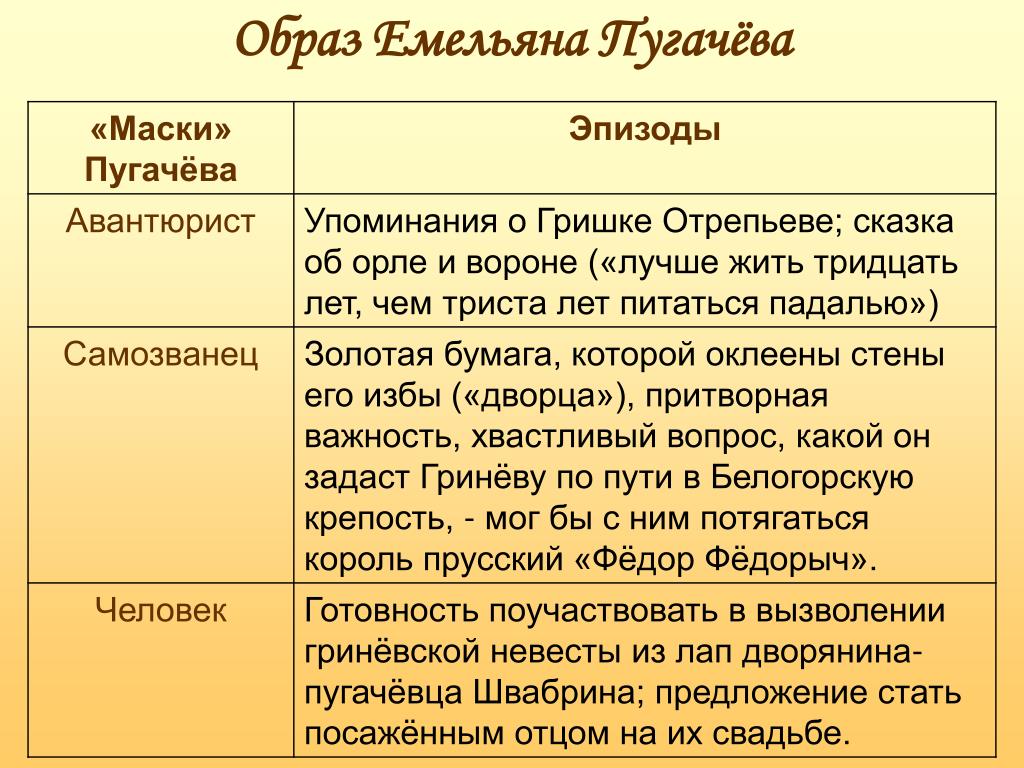 Образ Емельяна Пугачёва

| «Маски» Пугачёва | Эпизоды |
|---|---|
| Авантюрист | Упоминания о Гришке Отрепьеве; сказка об орле и вороне («лучше жить тридцать лет, чем триста лет питаться падалью») |
| Самозванец | Золотая бумага, которой оклеены стены его избы («дворца»), притворная важность, хвастливый вопрос, какой он задаст Гринёву по пути в Белогорскую крепость, - мог бы с ним потягаться король прусский «Фёдор Фёдорыч». |
| Человек | Готовность поучаствовать в вызволении гринёвской невесты из лап дворянина-пугачёвца Швабрина; предложение стать посажённым отцом на их свадьбе. |